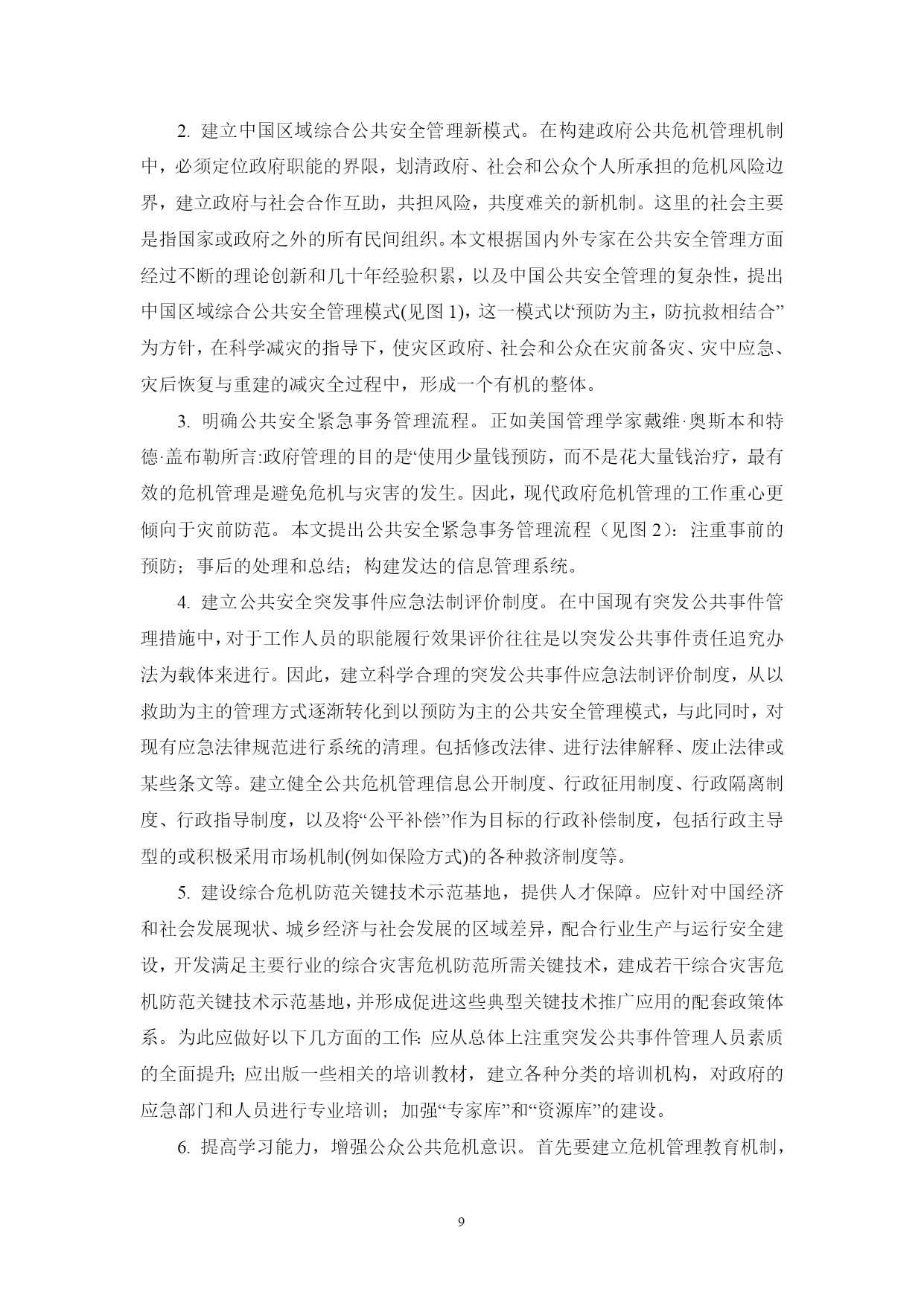 2. 建立中国区域综合公共安全管理新模式。在构建政府公共危机管理机制中，必须定位政府职能的界限，划清政府、社会和公众个人所承担的危机风险边界，建立政府与社会合作互助，共担风险，共度难关的新机制。这里的社会主要是指国家或政府之外的所有民间组织。本文根据国内外专家在公共安全管理方面经过不断的理论创新和几十年经验积累，以及中国公共安全管理的复杂性，提出中国区域综合公共安全管理模式(见图 1)，这一模式以“预防为主，防抗救相结合”为方针，在科学减灾的指导下，使灾区政府、社会和公众在灾前备灾、灾中应急、灾后恢复与重建的减灾全过程中，形成一个有机的整体。

3. 明确公共安全紧急事务管理流程。正如美国管理学家戴维·奥斯本和特德·盖布勒所言:政府管理的目的是“使用少量钱预防，而不是花大量钱治疗，最有效的危机管理是避免危机与灾害的发生。因此，现代政府危机管理的工作重心更倾向于灾前防范。本文提出公共安全紧急事务管理流程（见图 2）：注重事前的预防；事后的处理和总结；构建发达的信息管理系统。

4. 建立公共安全突发事件应急法制评价制度。在中国现有突发公共事件管理措施中，对于工作人员的职能履行效果评价往往是以突发公共事件责任追究办法为载体来进行。因此，建立科学合理的突发公共事件应急法制评价制度，从以救助为主的管理方式逐渐转化到以预防为主的公共安全管理模式，与此同时，对现有应急法律规范进行系统的清理。包括修改法律、进行法律解释、废止法律或某些条文等。建立健全公共危机管理信息公开制度、行政征用制度、行政隔离制度、行政指导制度，以及将“公平补偿”作为目标的行政补偿制度，包括行政主导型的或积极采用市场机制(例如保险方式)的各种救济制度等。

5. 建设综合危机防范关键技术示范基地，提供人才保障。应针对中国经济和社会发展现状、城乡经济与社会发展的区域差异，配合行业生产与运行安全建设，开发满足主要行业的综合灾害危机防范所需关键技术，建成若干综合灾害危机防范关键技术示范基地，并形成促进这些典型关键技术推广应用的配套政策体系。为此应做好以下几方面的工作: 应从总体上注重突发公共事件管理人员素质的全面提升; 应出版一些相关的培训教材，建立各种分类的培训机构，对政府的应急部门和人员进行专业培训；加强“专家库”和“资源库”的建设。

6. 提高学习能力，增强公众公共危机意识。首先要建立危机管理教育机制，

9